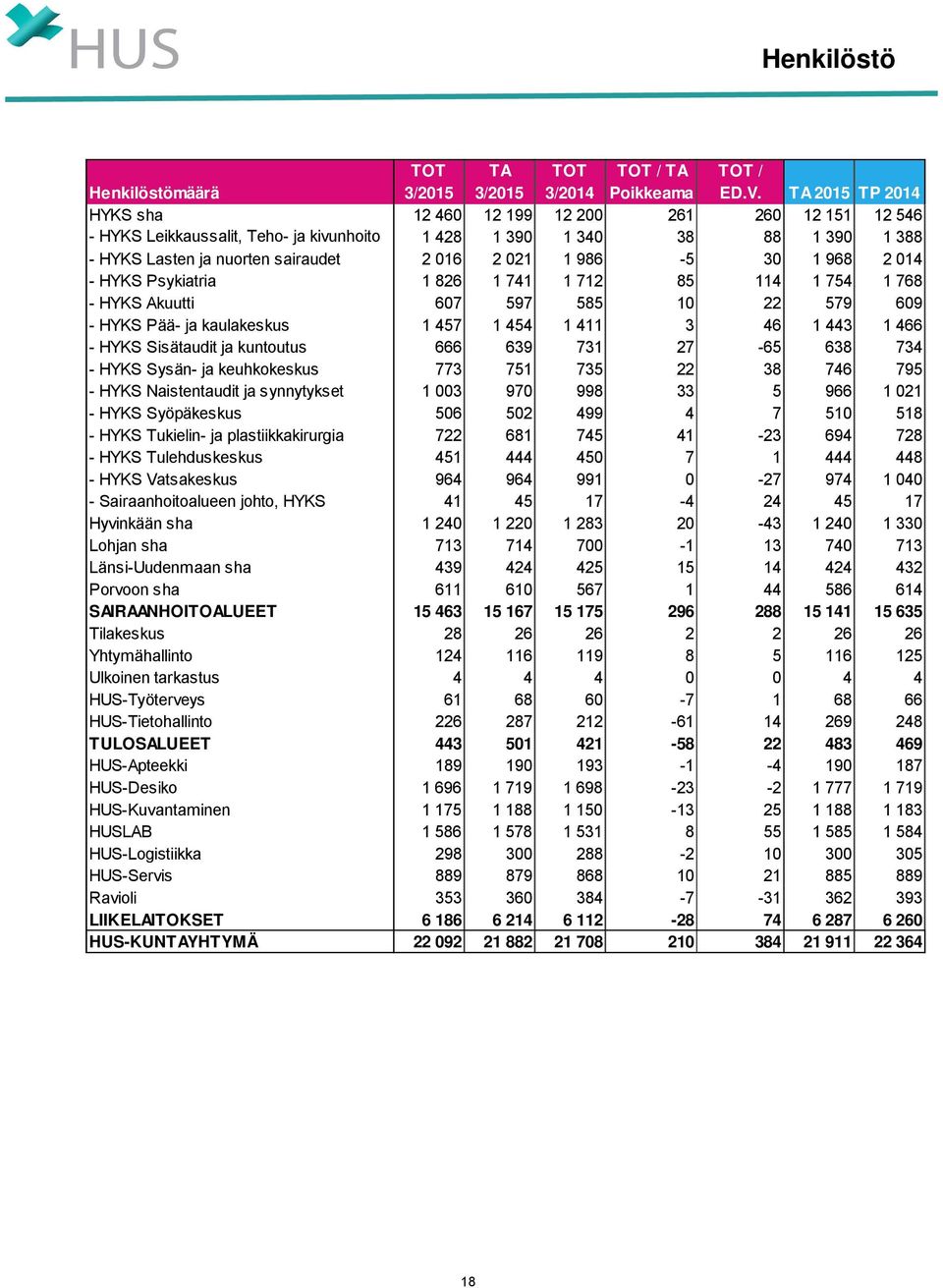 HUS

Henkilöstö

| Henkilöstömäärä | TOT 3/2015 | TA 3/2015 | TOT 3/2014 | TOT / TA Poikkeama | TOT / ED.V. | TA 2015 | TP 2014 |
|---|---|---|---|---|---|---|---|
| HYKS sha | 12 460 | 12 199 | 12 200 | 261 | 260 | 12 151 | 12 546 |
| - HYKS Leikkaussalit, Teho- ja kivunhoito | 1 428 | 1 390 | 1 340 | 38 | 88 | 1 390 | 1 388 |
| - HYKS Lasten ja nuorten sairaudet | 2 016 | 2 021 | 1 986 | -5 | 30 | 1 968 | 2 014 |
| - HYKS Psykiatria | 1 826 | 1 741 | 1 712 | 85 | 114 | 1 754 | 1 768 |
| - HYKS Akuutti | 607 | 597 | 585 | 10 | 22 | 579 | 609 |
| - HYKS Pää- ja kaulakeskus | 1 457 | 1 454 | 1 411 | 3 | 46 | 1 443 | 1 466 |
| - HYKS Sisätaudit ja kuntoutus | 666 | 639 | 731 | 27 | -65 | 638 | 734 |
| - HYKS Sysän- ja keuhkokeskus | 773 | 751 | 735 | 22 | 38 | 746 | 795 |
| - HYKS Naistentaudit ja synnytykset | 1 003 | 970 | 998 | 33 | 5 | 966 | 1 021 |
| - HYKS Syöpäkeskus | 506 | 502 | 499 | 4 | 7 | 510 | 518 |
| - HYKS Tukielin- ja plastiikkakirurgia | 722 | 681 | 745 | 41 | -23 | 694 | 728 |
| - HYKS Tulehduskeskus | 451 | 444 | 450 | 7 | 1 | 444 | 448 |
| - HYKS Vatsakeskus | 964 | 964 | 991 | 0 | -27 | 974 | 1 040 |
| - Sairaanhoitoalueen johto, HYKS | 41 | 45 | 17 | -4 | 24 | 45 | 17 |
| Hyvinkään sha | 1 240 | 1 220 | 1 283 | 20 | -43 | 1 240 | 1 330 |
| Lohjan sha | 713 | 714 | 700 | -1 | 13 | 740 | 713 |
| Länsi-Uudenmaan sha | 439 | 424 | 425 | 15 | 14 | 424 | 432 |
| Porvoon sha | 611 | 610 | 567 | 1 | 44 | 586 | 614 |
| SAIRAANHOITOALUEET | 15 463 | 15 167 | 15 175 | 296 | 288 | 15 141 | 15 635 |
| Tilakeskus | 28 | 26 | 26 | 2 | 2 | 26 | 26 |
| Yhtymähallinto | 124 | 116 | 119 | 8 | 5 | 116 | 125 |
| Ulkoinen tarkastus | 4 | 4 | 4 | 0 | 0 | 4 | 4 |
| HUS-Työterveys | 61 | 68 | 60 | -7 | 1 | 68 | 66 |
| HUS-Tietohallinto | 226 | 287 | 212 | -61 | 14 | 269 | 248 |
| TULOSALUEET | 443 | 501 | 421 | -58 | 22 | 483 | 469 |
| HUS-Apteekki | 189 | 190 | 193 | -1 | -4 | 190 | 187 |
| HUS-Desiko | 1 696 | 1 719 | 1 698 | -23 | -2 | 1 777 | 1 719 |
| HUS-Kuvantaminen | 1 175 | 1 188 | 1 150 | -13 | 25 | 1 188 | 1 183 |
| HUSLAB | 1 586 | 1 578 | 1 531 | 8 | 55 | 1 585 | 1 584 |
| HUS-Logistiikka | 298 | 300 | 288 | -2 | 10 | 300 | 305 |
| HUS-Servis | 889 | 879 | 868 | 10 | 21 | 885 | 889 |
| Ravioli | 353 | 360 | 384 | -7 | -31 | 362 | 393 |
| LIIKELAITOKSET | 6 186 | 6 214 | 6 112 | -28 | 74 | 6 287 | 6 260 |
| HUS-KUNTAYHTYMÄ | 22 092 | 21 882 | 21 708 | 210 | 384 | 21 911 | 22 364 |

18